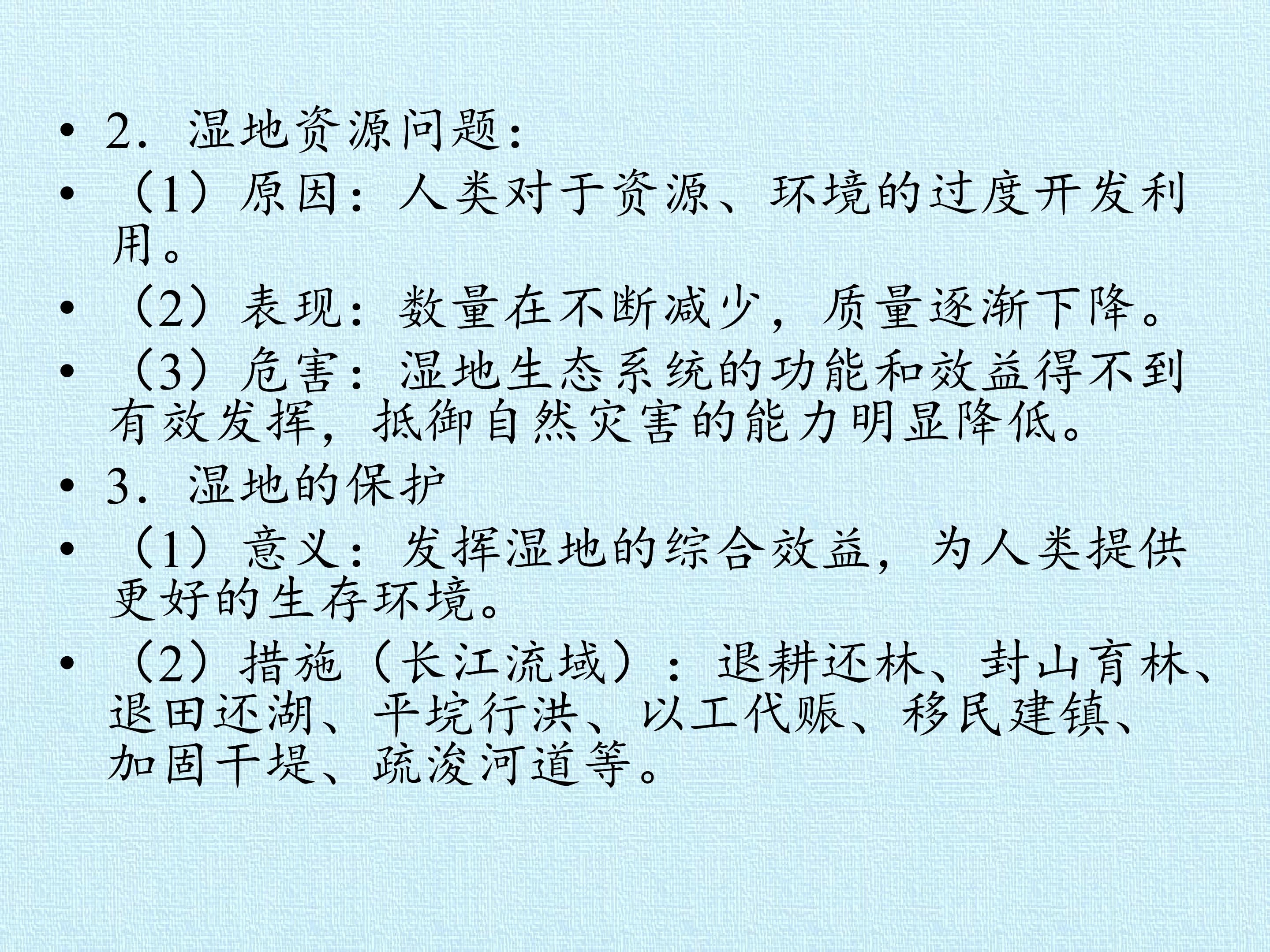 • 2．湿地资源问题：

• （1）原因：人类对于资源、环境的过度开发利用。

• （2）表现：数量在不断减少，质量逐渐下降。

• （3）危害：湿地生态系统的功能和效益得不到有效发挥，抵御自然灾害的能力明显降低。

• 3．湿地的保护

• （1）意义：发挥湿地的综合效益，为人类提供更好的生存环境。

• （2）措施（长江流域）：退耕还林、封山育林、退田还湖、平垸行洪、以工代赈、移民建镇、加固干堤、疏浚河道等。